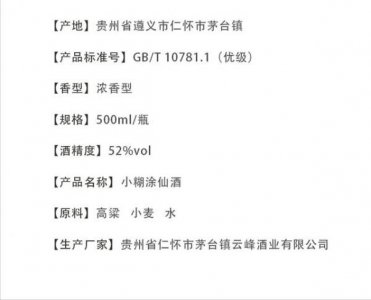 【产地】贵州省遵义市仁怀市茅台镇

【产品标准号】GB/T 10781.1（优级）

【香型】浓香型

【规格】500ml/瓶

【酒精度】52%vol

【产品名称】小糊涂仙酒

【原料】高粱　小麦　水

【生产厂家】贵州省仁怀市茅台镇云峰酒业有限公司